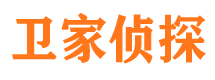 卫家侦探